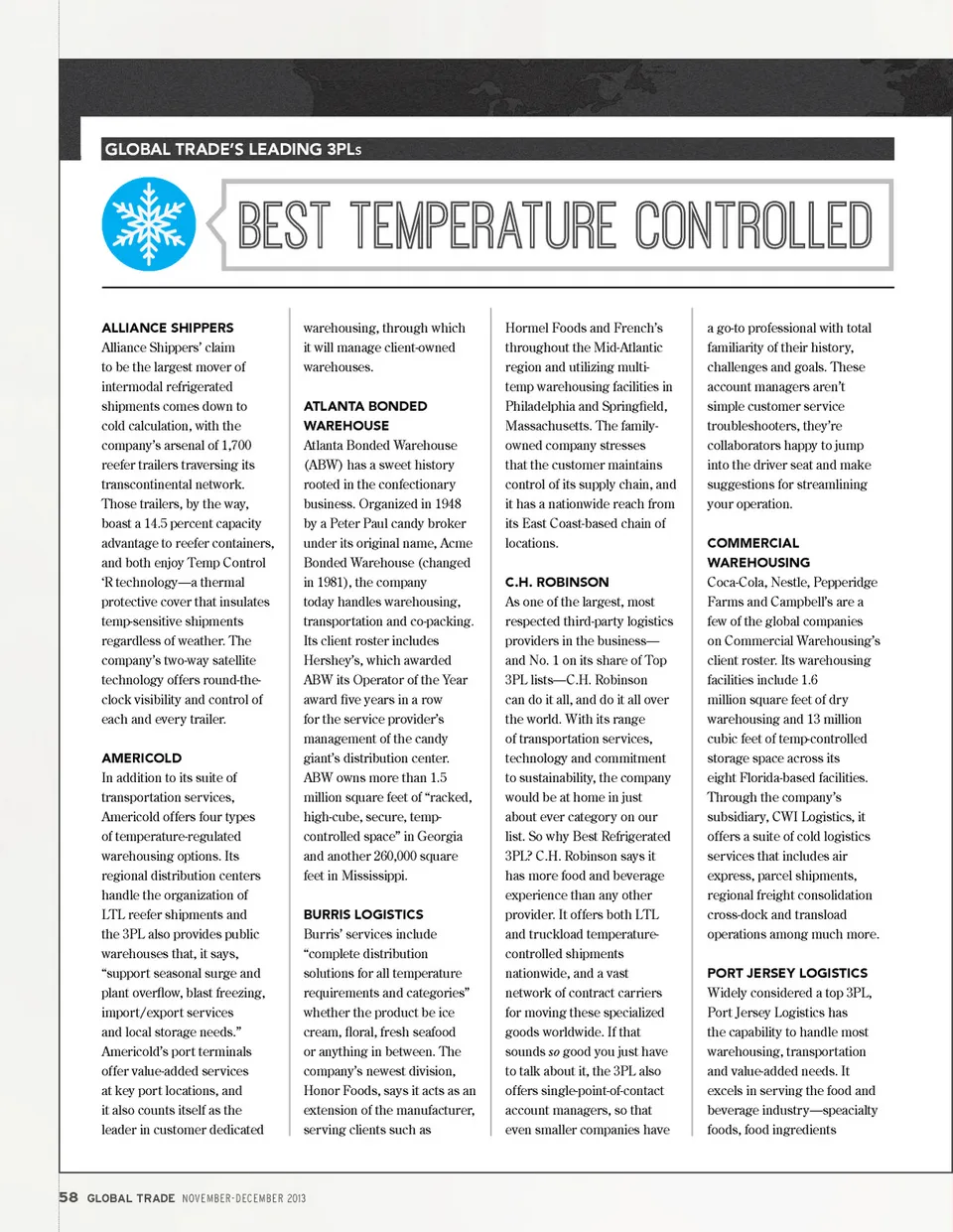 GLOBAL TRADE'S LEADING 3PLs

BEST TEMPERATURE CONTROLLED

ALLIANCE SHIPPERS
Alliance Shippers' claim to be the largest mover of intermodal refrigerated shipments comes down to cold calculation, with the company's arsenal of 1,700 reefer trailers traversing its transcontinental network. Those trailers, by the way, boast a 14.5 percent capacity advantage to reefer containers, and both enjoy Temp Control 'R technology—a thermal protective cover that insulates temp-sensitive shipments regardless of weather. The company's two-way satellite technology offers round-the-clock visibility and control of each and every trailer.

AMERICOLD
In addition to its suite of transportation services, Americold offers four types of temperature-regulated warehousing options. Its regional distribution centers handle the organization of LTL reefer shipments and the 3PL also provides public warehouses that, it says, "support seasonal surge and plant overflow, blast freezing, import/export services and local storage needs." Americold's port terminals offer value-added services at key port locations, and it also counts itself as the leader in customer dedicated warehousing, through which it will manage client-owned warehouses.

ATLANTA BONDED WAREHOUSE
Atlanta Bonded Warehouse (ABW) has a sweet history rooted in the confectionary business. Organized in 1948 by a Peter Paul candy broker under its original name, Acme Bonded Warehouse (changed in 1981), the company today handles warehousing, transportation and co-packing. Its client roster includes Hershey's, which awarded ABW its Operator of the Year award five years in a row for the service provider's management of the candy giant's distribution center. ABW owns more than 1.5 million square feet of "racked, high-cube, secure, temp-controlled space" in Georgia and another 260,000 square feet in Mississippi.

BURRIS LOGISTICS
Burris' services include "complete distribution solutions for all temperature requirements and categories" whether the product be ice cream, floral, fresh seafood or anything in between. The company's newest division, Honor Foods, says it acts as an extension of the manufacturer, serving clients such as Hormel Foods and French's throughout the Mid-Atlantic region and utilizing multi-temp warehousing facilities in Philadelphia and Springfield, Massachusetts. The family-owned company stresses that the customer maintains control of its supply chain, and it has a nationwide reach from its East Coast-based chain of locations.

C.H. ROBINSON
As one of the largest, most respected third-party logistics providers in the business—and No. 1 on its share of Top 3PL lists—C.H. Robinson can do it all, and do it all over the world. With its range of transportation services, technology and commitment to sustainability, the company would be at home in just about ever category on our list. So why Best Refrigerated 3PL? C.H. Robinson says it has more food and beverage experience than any other provider. It offers both LTL and truckload temperature-controlled shipments nationwide, and a vast network of contract carriers for moving these specialized goods worldwide. If that sounds so good you just have to talk about it, the 3PL also offers single-point-of-contact account managers, so that even smaller companies have a go-to professional with total familiarity of their history, challenges and goals. These account managers aren't simple customer service troubleshooters, they're collaborators happy to jump into the driver seat and make suggestions for streamlining your operation.

COMMERCIAL WAREHOUSING
Coca-Cola, Nestle, Pepperidge Farms and Campbell's are a few of the global companies on Commercial Warehousing's client roster. Its warehousing facilities include 1.6 million square feet of dry warehousing and 13 million cubic feet of temp-controlled storage space across its eight Florida-based facilities. Through the company's subsidiary, CWI Logistics, it offers a suite of cold logistics services that includes air express, parcel shipments, regional freight consolidation cross-dock and transload operations among much more.

PORT JERSEY LOGISTICS
Widely considered a top 3PL, Port Jersey Logistics has the capability to handle most warehousing, transportation and value-added needs. It excels in serving the food and beverage industry—speacialty foods, food ingredients

58 GLOBAL TRADE NOVEMBER-DECEMBER 2013